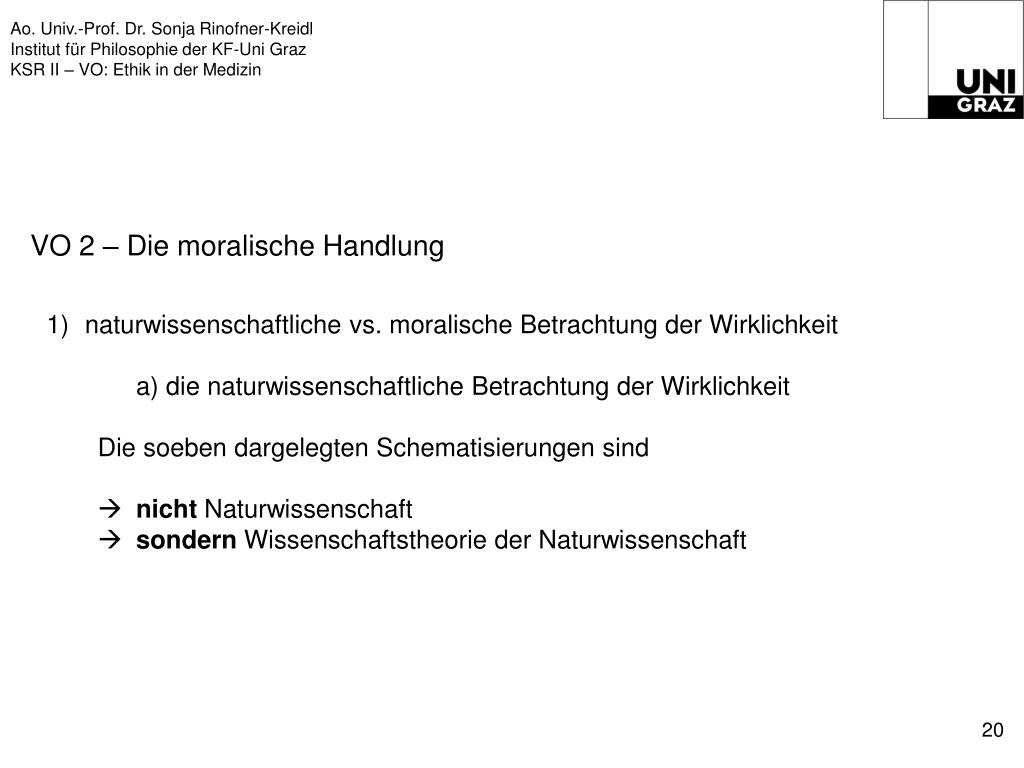 Ao. Univ.-Prof. Dr. Sonja Rinofner-Kreidl
Institut für Philosophie der KF-Uni Graz
KSR II – VO: Ethik in der Medizin

UNI
GRAZ

VO 2 – Die moralische Handlung

1) naturwissenschaftliche vs. moralische Betrachtung der Wirklichkeit

a) die naturwissenschaftliche Betrachtung der Wirklichkeit

Die soeben dargelegten Schematisierungen sind

→ nicht Naturwissenschaft
→ sondern Wissenschaftstheorie der Naturwissenschaft

20